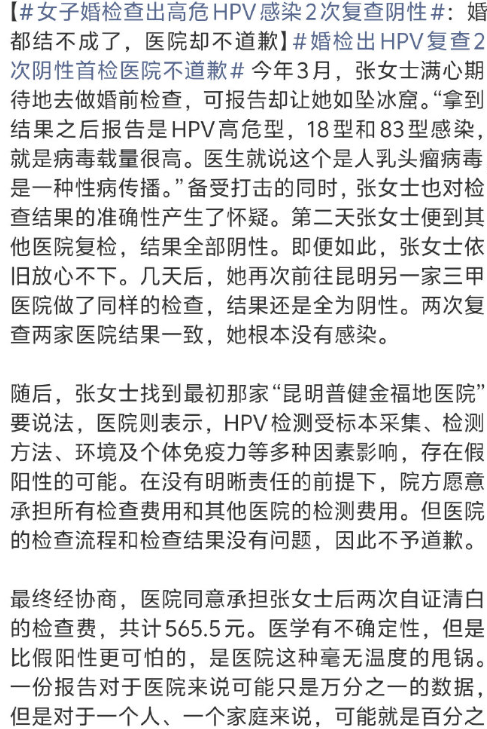 【#女子婚检查出高危HPV感染2次复查阴性#：婚都结不成了，医院却不道歉】#婚检出HPV复查2次阴性首检医院不道歉# 今年3月，张女士满心期待地去做婚前检查，可报告却让她如坠冰窟。“拿到结果之后报告是HPV高危型，18型和83型感染，就是病毒载量很高。医生就说这个是人乳头瘤病毒是一种性病传播。”备受打击的同时，张女士也对检查结果的准确性产生了怀疑。第二天张女士便到其他医院复检，结果全部阴性。即便如此，张女士依旧放心不下。几天后，她再次前往昆明另一家三甲医院做了同样的检查，结果还是全为阴性。两次复查两家医院结果一致，她根本没有感染。

随后，张女士找到最初那家“昆明普健金福地医院”要说法，医院则表示，HPV检测受标本采集、检测方法、环境及个体免疫力等多种因素影响，存在假阳性的可能。在没有明晰责任的前提下，院方愿意承担所有检查费用和其他医院的检测费用。但医院的检查流程和检查结果没有问题，因此不予道歉。

最终经协商，医院同意承担张女士后两次自证清白的检查费，共计565.5元。医学有不确定性，但是比假阳性更可怕的，是医院这种毫无温度的甩锅。一份报告对于医院来说可能只是万分之一的数据，但是对于一个人、一个家庭来说，可能就是百分之